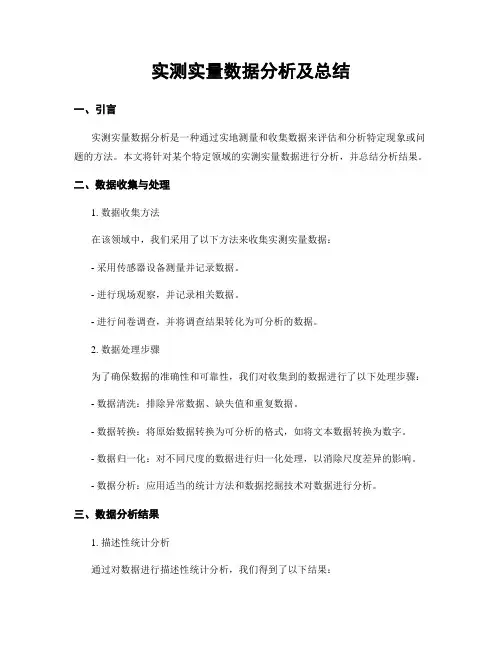 实测实量数据分析及总结

一、引言

实测实量数据分析是一种通过实地测量和收集数据来评估和分析特定现象或问题的方法。本文将针对某个特定领域的实测实量数据进行分析，并总结分析结果。

二、数据收集与处理

1. 数据收集方法

在该领域中，我们采用了以下方法来收集实测实量数据：

- 采用传感器设备测量并记录数据。

- 进行现场观察，并记录相关数据。

- 进行问卷调查，并将调查结果转化为可分析的数据。

2. 数据处理步骤

为了确保数据的准确性和可靠性，我们对收集到的数据进行了以下处理步骤：

- 数据清洗：排除异常数据、缺失值和重复数据。

- 数据转换：将原始数据转换为可分析的格式，如将文本数据转换为数字。

- 数据归一化：对不同尺度的数据进行归一化处理，以消除尺度差异的影响。

- 数据分析：应用适当的统计方法和数据挖掘技术对数据进行分析。

三、数据分析结果

1. 描述性统计分析

通过对数据进行描述性统计分析，我们得到了以下结果：